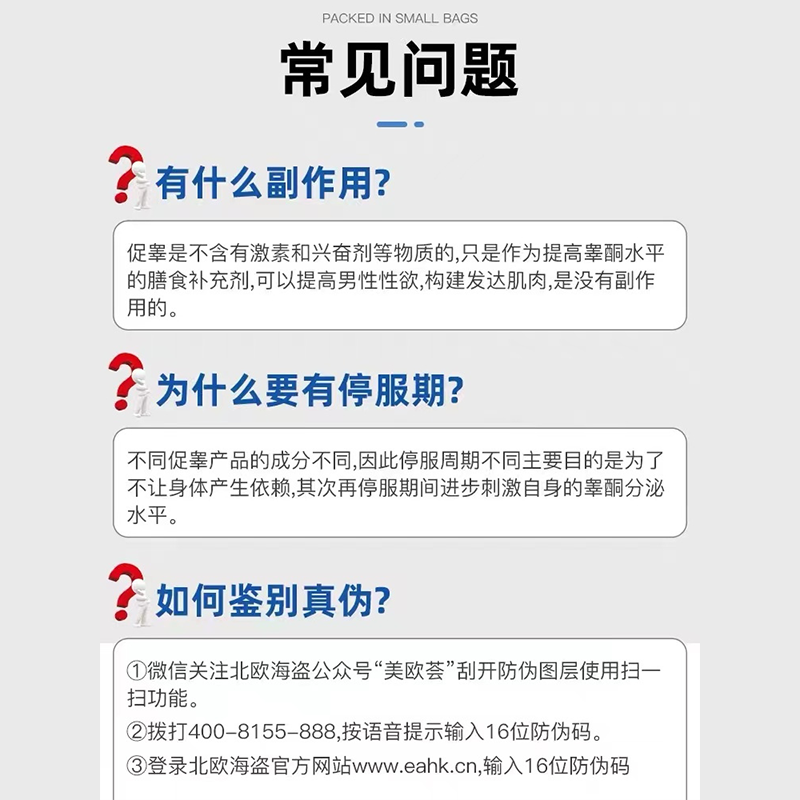 PACKED IN SMALL BAGS

常见问题

有什么副作用?

促睾是不含有激素和兴奋剂等物质的,只是作为提高睾酮水平的膳食补充剂,可以提高男性性欲,构建发达肌肉,是没有副作用的。

为什么要有停服期?

不同促睾产品的成分不同,因此停服周期不同主要目的是为了不让身体产生依赖,其次再停服期间进步刺激自身的睾酮分泌水平。

如何鉴别真伪?

①微信关注北欧海盗公众号“美欧荟”刮开防伪图层使用扫一扫功能。

②拨打400-8155-888,按语音提示输入16位防伪码。

③登录北欧海盗官方网站www.eahk.cn,输入16位防伪码